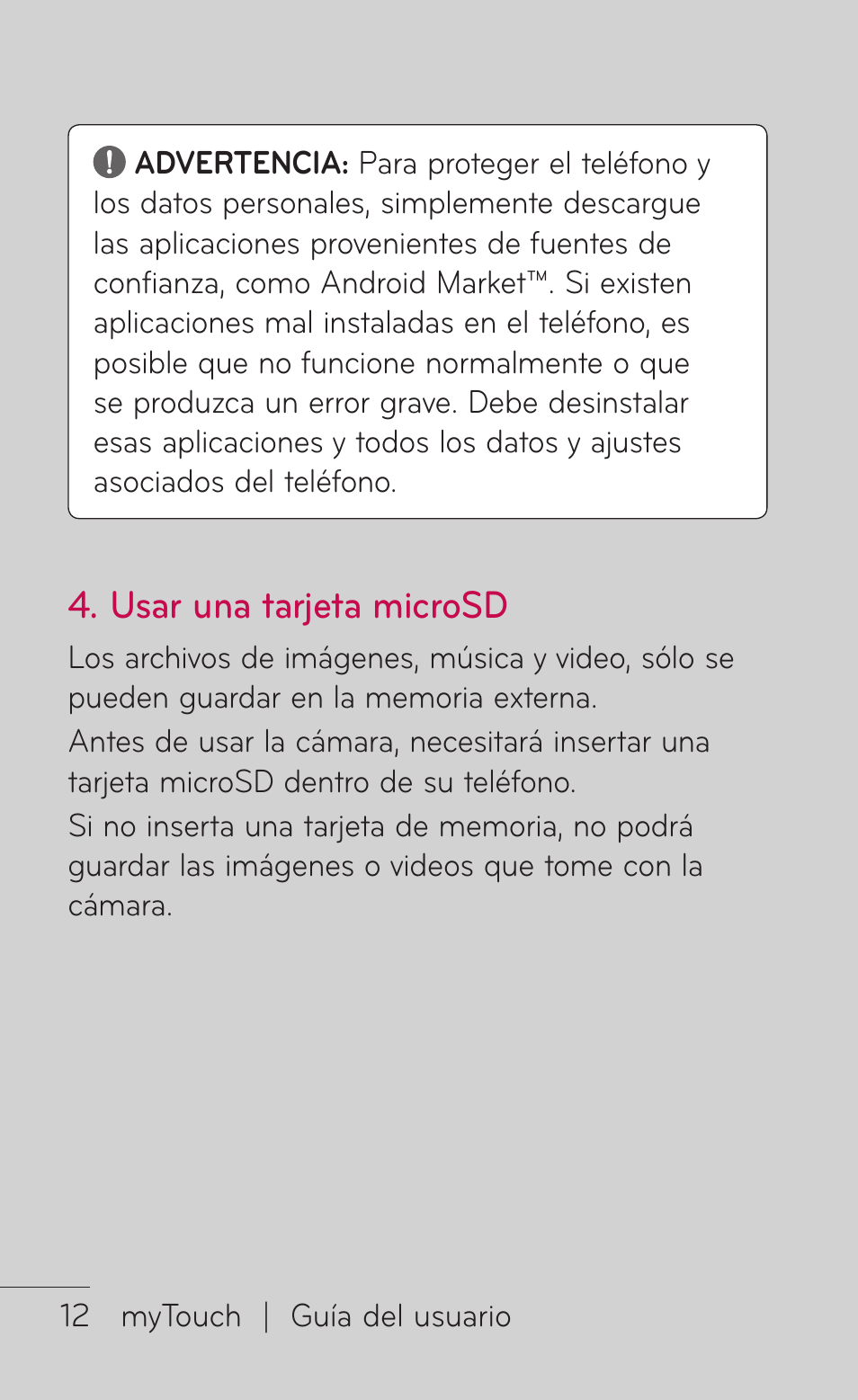 ADVERTENCIA: Para proteger el teléfono y los datos personales, simplemente descargue las aplicaciones provenientes de fuentes de confianza, como Android Market™. Si existen aplicaciones mal instaladas en el teléfono, es posible que no funcione normalmente o que se produzca un error grave. Debe desinstalar esas aplicaciones y todos los datos y ajustes asociados del teléfono.

4. Usar una tarjeta microSD

Los archivos de imágenes, música y video, sólo se pueden guardar en la memoria externa.

Antes de usar la cámara, necesitará insertar una tarjeta microSD dentro de su teléfono.

Si no inserta una tarjeta de memoria, no podrá guardar las imágenes o videos que tome con la cámara.

12 myTouch | Guía del usuario